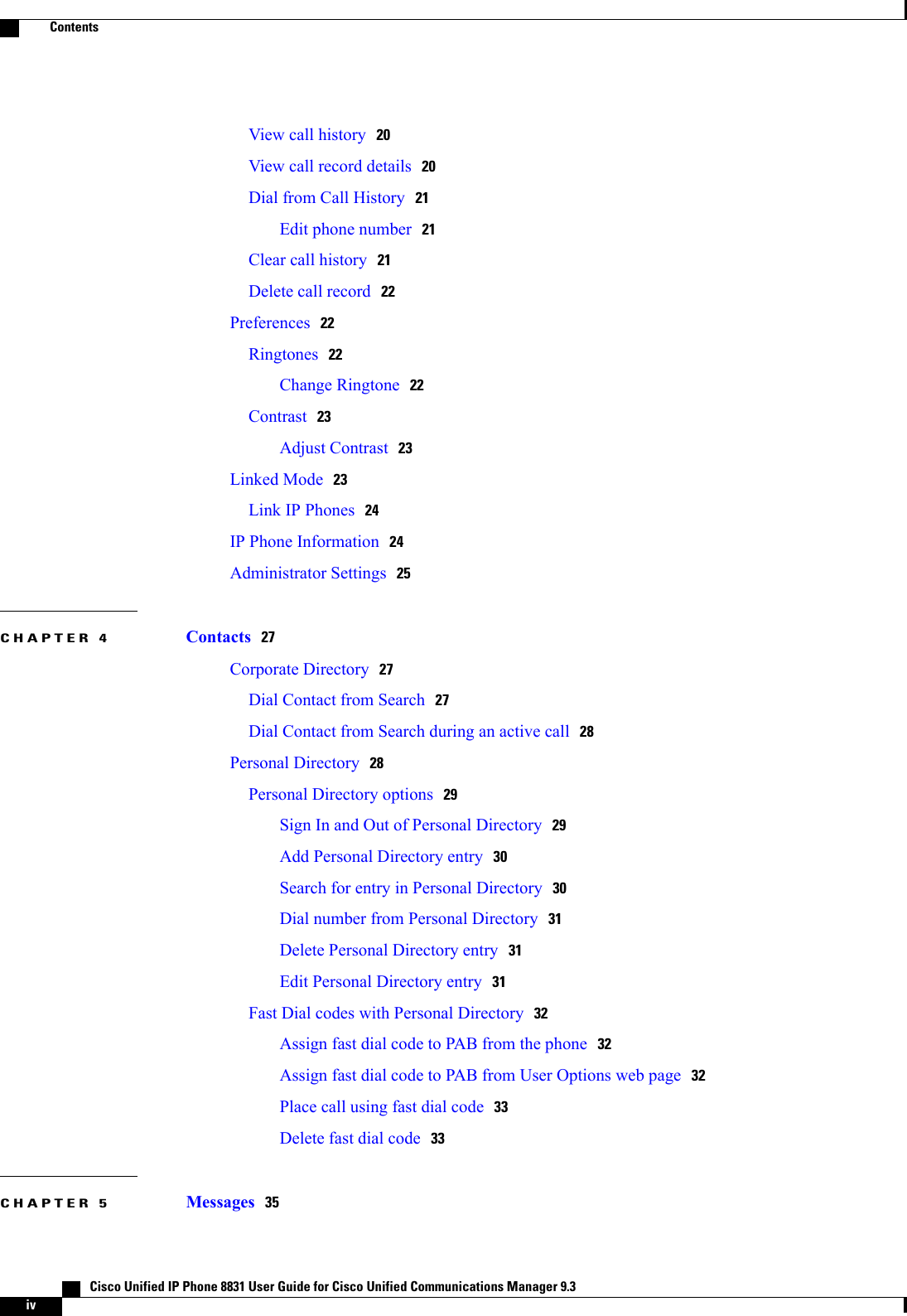 Contents

View call history 20
View call record details 20
Dial from Call History 21
Edit phone number 21
Clear call history 21
Delete call record 22
Preferences 22
Ringtones 22
Change Ringtone 22
Contrast 23
Adjust Contrast 23
Linked Mode 23
Link IP Phones 24
IP Phone Information 24
Administrator Settings 25

CHAPTER 4 Contacts 27
Corporate Directory 27
Dial Contact from Search 27
Dial Contact from Search during an active call 28
Personal Directory 28
Personal Directory options 29
Sign In and Out of Personal Directory 29
Add Personal Directory entry 30
Search for entry in Personal Directory 30
Dial number from Personal Directory 31
Delete Personal Directory entry 31
Edit Personal Directory entry 31
Fast Dial codes with Personal Directory 32
Assign fast dial code to PAB from the phone 32
Assign fast dial code to PAB from User Options web page 32
Place call using fast dial code 33
Delete fast dial code 33

CHAPTER 5 Messages 35

Cisco Unified IP Phone 8831 User Guide for Cisco Unified Communications Manager 9.3
iv